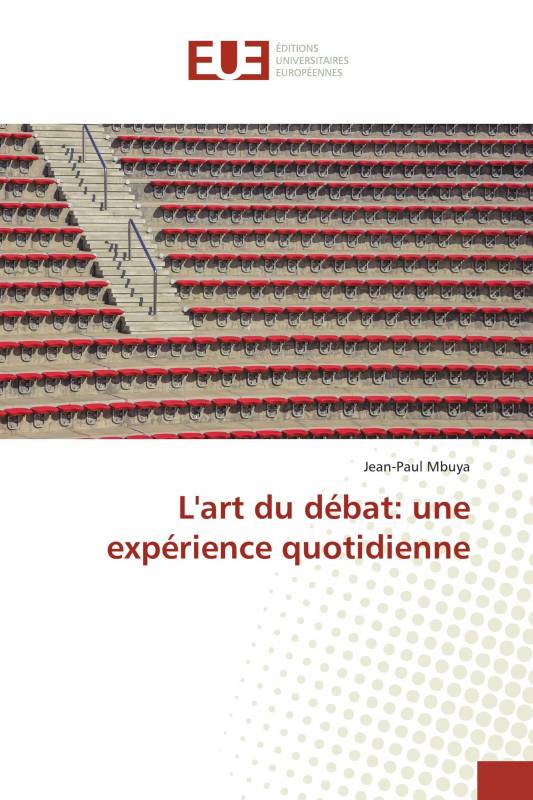 EUE
ÉDITIONS
UNIVERSITAIRES
EUROPÉENNES

Jean-Paul Mbuya

L'art du débat: une expérience quotidienne